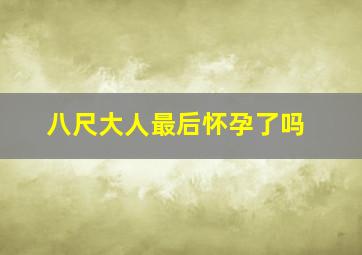 八尺大人最后怀孕了吗